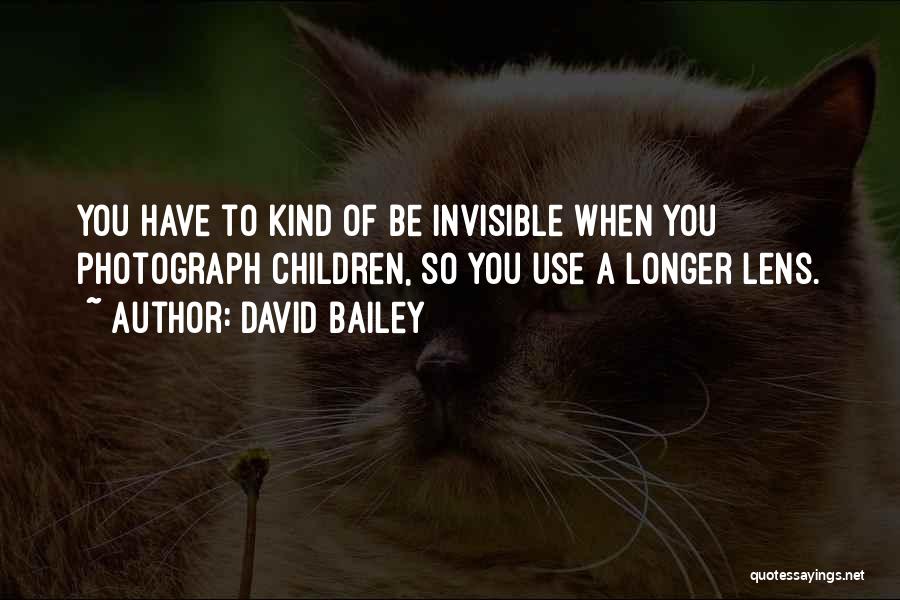 YOU HAVE TO KIND OF BE INVISIBLE WHEN YOU PHOTOGRAPH CHILDREN, SO YOU USE A LONGER LENS.
~ AUTHOR: DAVID BAILEY

quotessayings.net